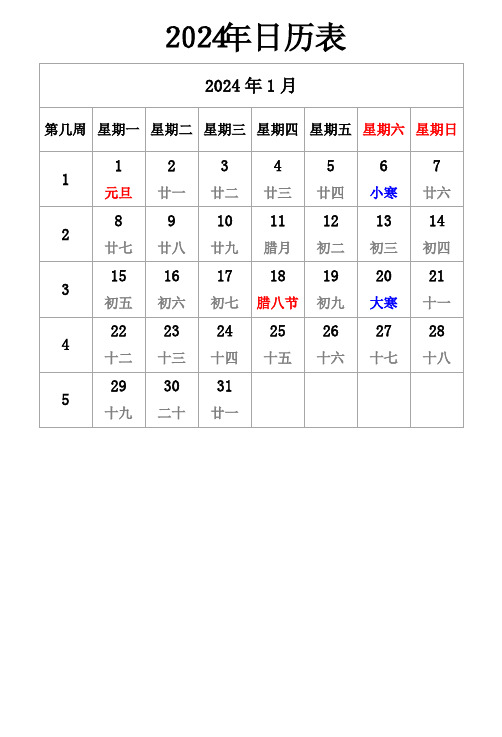 2024年日历表

| 2024 年 1 月 | | | | | | | |
|---|---|---|---|---|---|---|---|
| 第几周 | 星期一 | 星期二 | 星期三 | 星期四 | 星期五 | 星期六 | 星期日 |
| 1 | 1 元旦 | 2 廿一 | 3 廿二 | 4 廿三 | 5 廿四 | 6 小寒 | 7 廿六 |
| 2 | 8 廿七 | 9 廿八 | 10 廿九 | 11 腊月 | 12 初二 | 13 初三 | 14 初四 |
| 3 | 15 初五 | 16 初六 | 17 初七 | 18 腊八节 | 19 初九 | 20 大寒 | 21 十一 |
| 4 | 22 十二 | 23 十三 | 24 十四 | 25 十五 | 26 十六 | 27 十七 | 28 十八 |
| 5 | 29 十九 | 30 二十 | 31 廿一 | | | | |